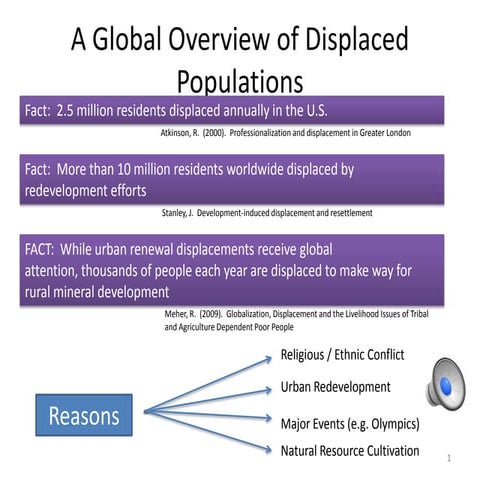 A Global Overview of Displaced Populations

Fact: 2.5 million residents displaced annually in the U.S.

Atkinson, R. (2000). Professionalization and displacement in Greater London

Fact: More than 10 million residents worldwide displaced by redevelopment efforts

Stanley, J. Development-induced displacement and resettlement

FACT: While urban renewal displacements receive global attention, thousands of people each year are displaced to make way for rural mineral development

Meher, R. (2009). Globalization, Displacement and the Livelihood Issues of Tribal and Agriculture Dependent Poor People

Reasons

Religious / Ethnic Conflict

Urban Redevelopment

Major Events (e.g. Olympics)

Natural Resource Cultivation

1